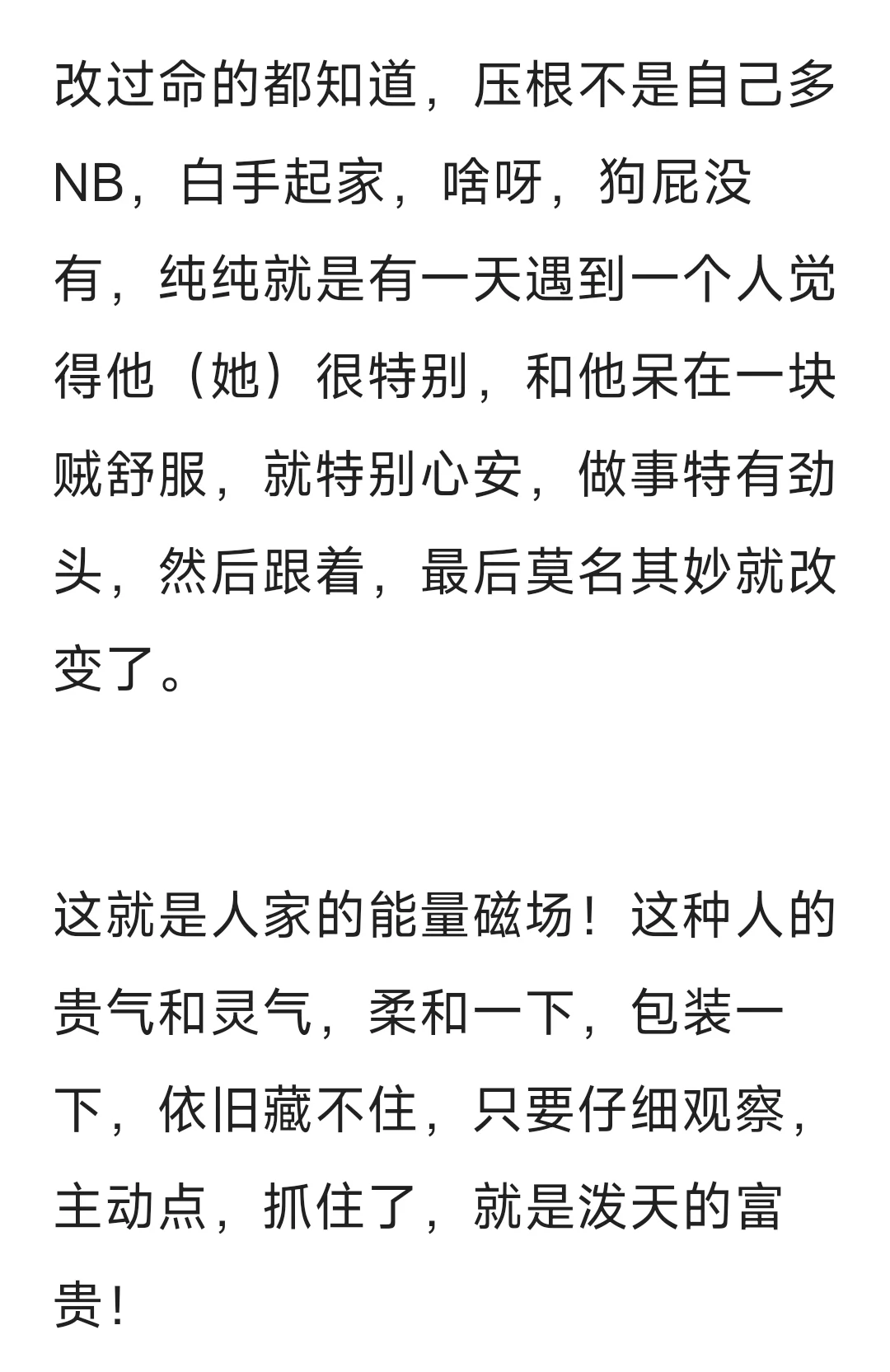 改过命的都知道，压根不是自己多NB，白手起家，啥呀，狗屁没有，纯纯就是有一天遇到一个人觉得他（她）很特别，和他呆在一块贼舒服，就特别心安，做事特有劲头，然后跟着，最后莫名其妙就改变了。

这就是人家的能量磁场！这种人的贵气和灵气，柔和一下，包装一下，依旧藏不住，只要仔细观察，主动点，抓住了，就是泼天的富贵！